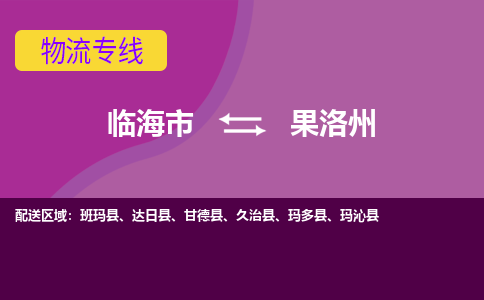 物流专线

临海市 果洛州

配送区域：班玛县、达日县、甘德县、久治县、玛多县、玛沁县